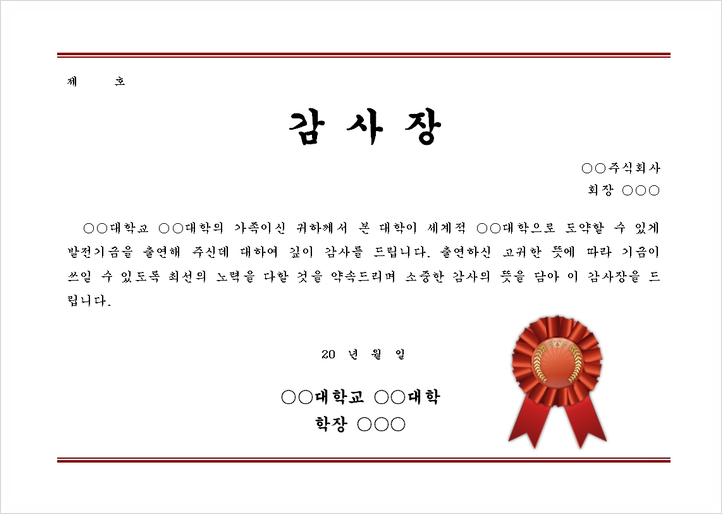 제 호

감 사 장

○○주식회사
회장 ○○○

○○대학교 ○○대학의 가족이신 귀하께서 본 대학이 세계적 ○○대학으로 도약할 수 있게 발전기금을 출연해 주신데 대하여 깊이 감사를 드립니다. 출연하신 고귀한 뜻에 따라 기금이 쓰일 수 있도록 최선의 노력을 다할 것을 약속드리며 소중한 감사의 뜻을 담아 이 감사장을 드립니다.

20 년 월 일

○○대학교 ○○대학
학장 ○○○